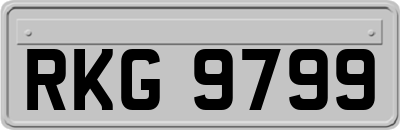 RKG 9799